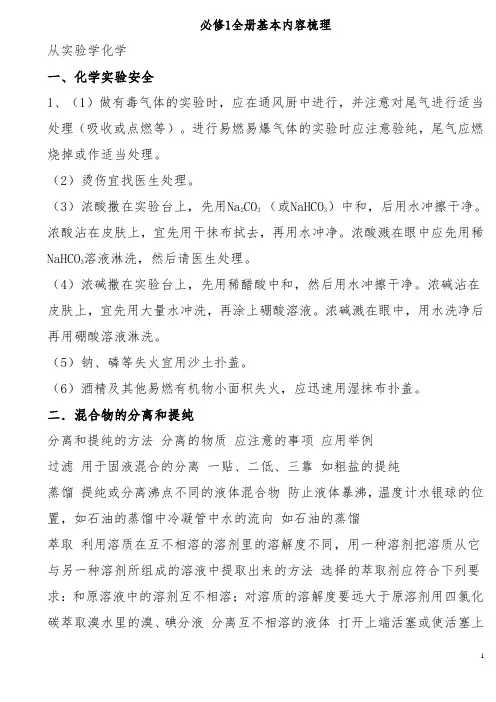 必修1全册基本内容梳理

从实验学化学

一、化学实验安全

1、（1）做有毒气体的实验时，应在通风厨中进行，并注意对尾气进行适当处理（吸收或点燃等）。进行易燃易爆气体的实验时应注意验纯，尾气应燃烧掉或作适当处理。

（2）烫伤宜找医生处理。

（3）浓酸撒在实验台上，先用$Na_2CO_3$（或$NaHCO_3$）中和，后用水冲擦干净。浓酸沾在皮肤上，宜先用干抹布拭去，再用水冲净。浓酸溅在眼中应先用稀$NaHCO_3$溶液淋洗，然后请医生处理。

（4）浓碱撒在实验台上，先用稀醋酸中和，然后用水冲擦干净。浓碱沾在皮肤上，宜先用大量水冲洗，再涂上硼酸溶液。浓碱溅在眼中，用水洗净后再用硼酸溶液淋洗。

（5）钠、磷等失火宜用沙土扑盖。

（6）酒精及其他易燃有机物小面积失火，应迅速用湿抹布扑盖。

二．混合物的分离和提纯

分离和提纯的方法 分离的物质 应注意的事项 应用举例

过滤 用于固液混合的分离 一贴、二低、三靠 如粗盐的提纯

蒸馏 提纯或分离沸点不同的液体混合物 防止液体暴沸，温度计水银球的位置，如石油的蒸馏中冷凝管中水的流向 如石油的蒸馏

萃取 利用溶质在互不相溶的溶剂里的溶解度不同，用一种溶剂把溶质从它与另一种溶剂所组成的溶液中提取出来的方法 选择的萃取剂应符合下列要求：和原溶液中的溶剂互不相溶；对溶质的溶解度要远大于原溶剂用四氯化碳萃取溴水里的溴、碘分液 分离互不相溶的液体 打开上端活塞或使活塞上

1